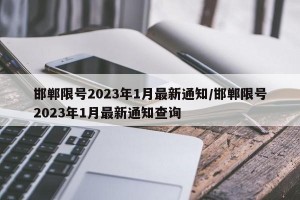 邯郸限号2023年1月最新通知/邯郸限号2023年1月最新通知查询